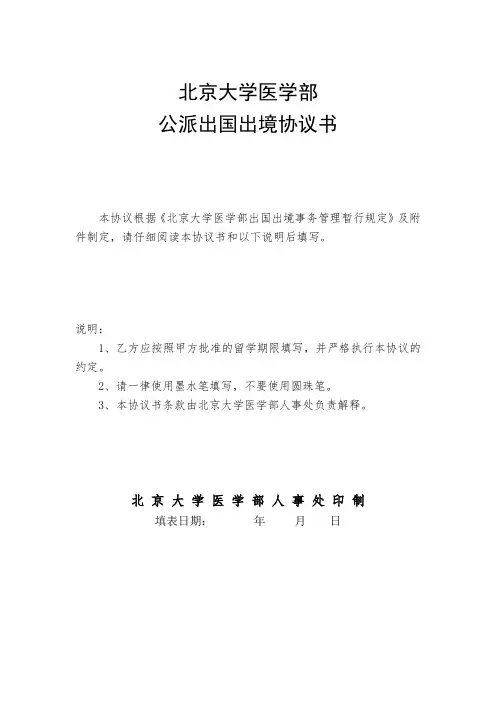 北京大学医学部
公派出国出境协议书

本协议根据《北京大学医学部出国出境事务管理暂行规定》及附件制定，请仔细阅读本协议书和以下说明后填写。

说明：

1、乙方应按照甲方批准的留学期限填写，并严格执行本协议的约定。

2、请一律使用墨水笔填写，不要使用圆珠笔。

3、本协议书条款由北京大学医学部人事处负责解释。

北京大学医学部人事处印制
填表日期：　　年　　月　　日